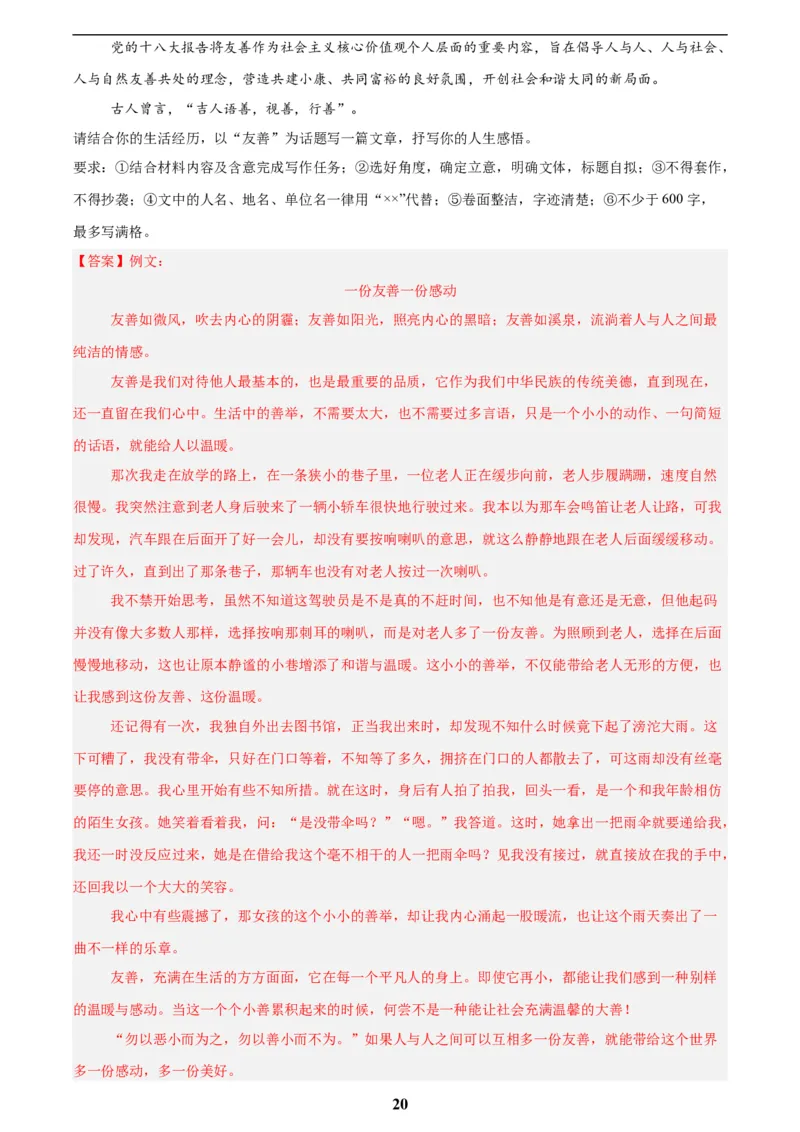 党的十八大报告将友善作为社会主义核心价值观个人层面的重要内容，旨在倡导人与人、人与社会、人与自然友善共处的理念，营造共建小康、共同富裕的良好氛围，开创社会和谐大同的新局面。

古人曾言，“吉人语善，视善，行善”。

请结合你的生活经历，以“友善”为话题写一篇文章，抒写你的人生感悟。

要求：①结合材料内容及含意完成写作任务；②选好角度，确定立意，明确文体，标题自拟；③不得套作，不得抄袭；④文中的人名、地名、单位名一律用“××”代替；⑤卷面整洁，字迹清楚；⑥不少于600字，最多写满格。

【答案】例文：

一份友善一份感动

友善如微风，吹去内心的阴霾；友善如阳光，照亮内心的黑暗；友善如溪泉，流淌着人与人之间最纯洁的情感。

友善是我们对待他人最基本的，也是最重要的品质，它作为我们中华民族的传统美德，直到现在，还一直留在我们心中。生活中的善举，不需要太大，也不需要过多言语，只是一个小小的动作、一句简短的话语，就能给人以温暖。

那次我走在放学的路上，在一条狭小的巷子里，一位老人正在缓步向前，老人步履蹒跚，速度自然很慢。我突然注意到老人身后驶来了一辆小轿车很快地行驶过来。我本以为那车会鸣笛让老人让路，可我却发现，汽车跟在后面开了好一会儿，却没有要按响喇叭的意思，就这么静静地跟在老人后面缓缓移动。过了许久，直到出了那条巷子，那辆车也没有对老人按过一次喇叭。

我不禁开始思考，虽然不知道这驾驶员是不是真的不赶时间，也不知他是有意还是无意，但他起码并没有像大多数人那样，选择按响那刺耳的喇叭，而是对老人多了一份友善。为照顾到老人，选择在后面慢慢地移动，这也让原本静谧的小巷增添了和谐与温暖。这小小的善举，不仅能带给老人无形的方便，也让我感到这份友善、这份温暖。

还记得有一次，我独自外出去图书馆，正当我出来时，却发现不知什么时候竟下起了滂沱大雨。这下可糟了，我没有带伞，只好在门口等着，不知等了多久，拥挤在门口的人都散去了，可这雨却没有丝毫要停的意思。我心里开始有些不知所措。就在这时，身后有人拍了拍我，回头一看，是一个和我年龄相仿的陌生女孩。她笑着看着我，问：“是没带伞吗？”“嗯。”我答道。这时，她拿出一把雨伞就要递给我，我还一时没反应过来，她是在借给我这个毫不相干的人一把雨伞吗？见我没有接过，就直接放在我的手中，还回我以一个大大的笑容。

我心中有些震撼了，那女孩的这个小小的善举，却让我内心涌起一股暖流，也让这个雨天奏出了一曲不一样的乐章。

友善，充满在生活的方方面面，它在每一个平凡人的身上。即使它再小，都能让我们感到一种别样的温暖与感动。当这一个个小善累积起来的时候，何尝不是一种能让社会充满温馨的大善！

“勿以恶小而为之，勿以善小而不为。”如果人与人之间可以互相多一份友善，就能带给这个世界多一份感动，多一份美好。

20